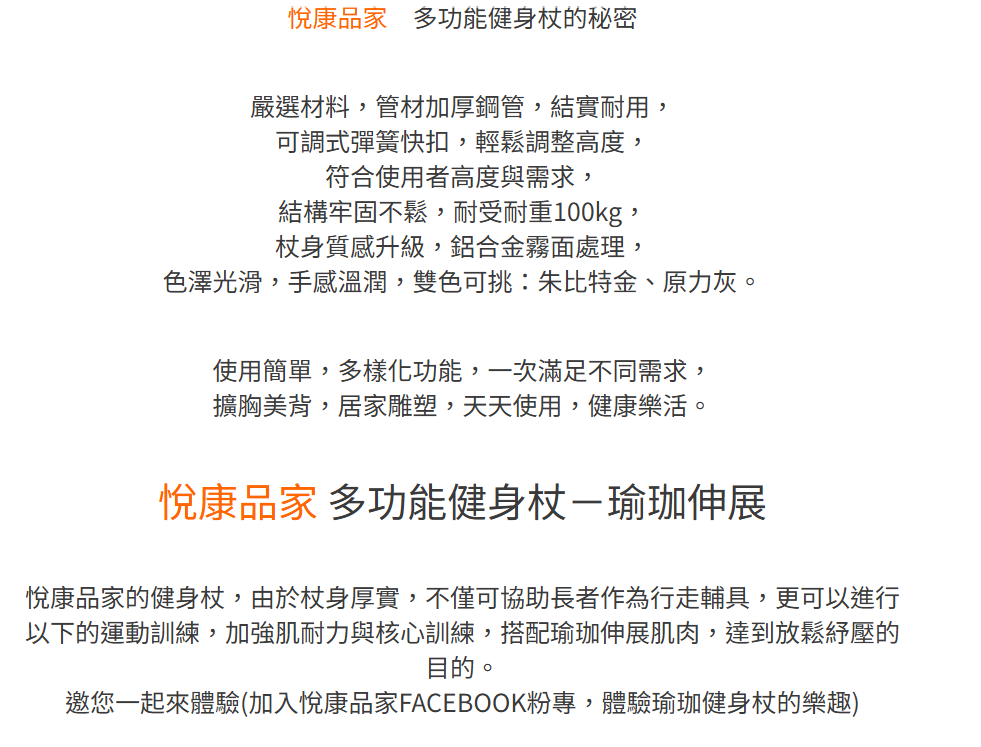 悅康品家　多功能健身杖的秘密

嚴選材料，管材加厚鋼管，結實耐用，
可調式彈簧快扣，輕鬆調整高度，
符合使用者高度與需求，
結構牢固不鬆，耐受耐重100kg，
杖身質感升級，鋁合金霧面處理，
色澤光滑，手感溫潤，雙色可挑：朱比特金、原力灰。

使用簡單，多樣化功能，一次滿足不同需求，
擴胸美背，居家雕塑，天天使用，健康樂活。

悅康品家 多功能健身杖－瑜珈伸展

悅康品家的健身杖，由於杖身厚實，不僅可協助長者作為行走輔具，更可以進行以下的運動訓練，加強肌耐力與核心訓練，搭配瑜珈伸展肌肉，達到放鬆紓壓的目的。
邀您一起來體驗(加入悅康品家FACEBOOK粉專，體驗瑜珈健身杖的樂趣)